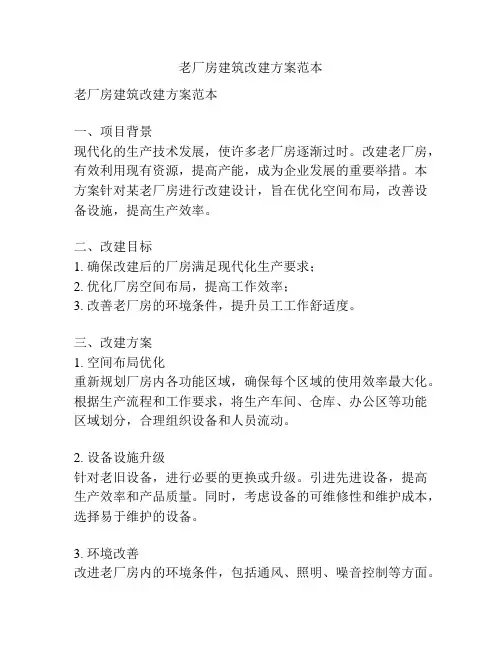 老厂房建筑改建方案范本

老厂房建筑改建方案范本

一、项目背景
现代化的生产技术发展，使许多老厂房逐渐过时。改建老厂房，有效利用现有资源，提高产能，成为企业发展的重要举措。本方案针对某老厂房进行改建设计，旨在优化空间布局，改善设备设施，提高生产效率。

二、改建目标
1. 确保改建后的厂房满足现代化生产要求；
2. 优化厂房空间布局，提高工作效率；
3. 改善老厂房的环境条件，提升员工工作舒适度。

三、改建方案
1. 空间布局优化
重新规划厂房内各功能区域，确保每个区域的使用效率最大化。根据生产流程和工作要求，将生产车间、仓库、办公区等功能区域划分，合理组织设备和人员流动。

2. 设备设施升级
针对老旧设备，进行必要的更换或升级。引进先进设备，提高生产效率和产品质量。同时，考虑设备的可维修性和维护成本，选择易于维护的设备。

3. 环境改善
改进老厂房内的环境条件，包括通风、照明、噪音控制等方面。